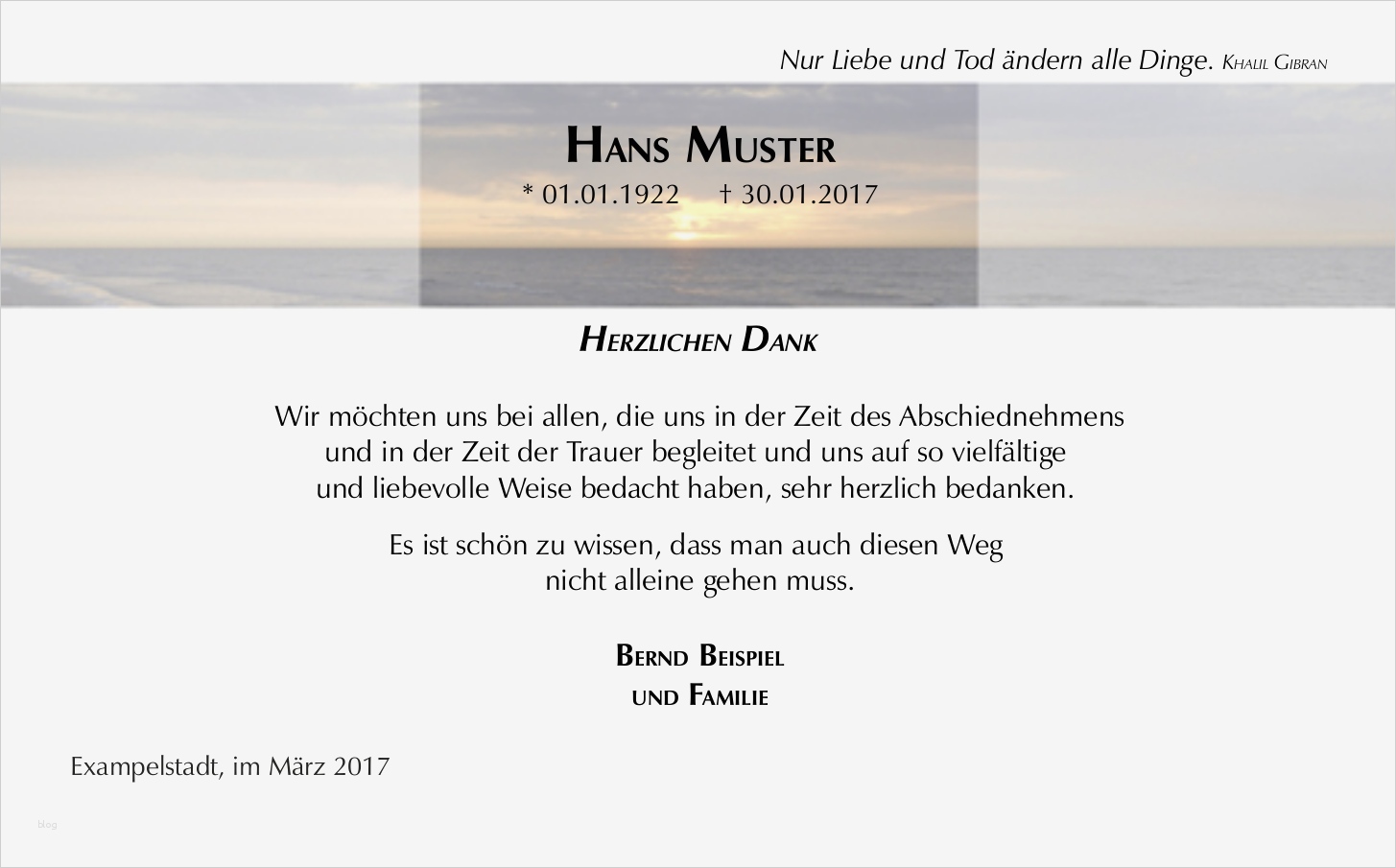 Nur Liebe und Tod ändern alle Dinge. Khalil Gibran

Hans Muster

* 01.01.1922 † 30.01.2017

Herzlichen Dank

Wir möchten uns bei allen, die uns in der Zeit des Abschiednehmens
und in der Zeit der Trauer begleitet und uns auf so vielfältige
und liebevolle Weise bedacht haben, sehr herzlich bedanken.

Es ist schön zu wissen, dass man auch diesen Weg
nicht alleine gehen muss.

Bernd Beispiel
und Familie

Exampelstadt, im März 2017

blog